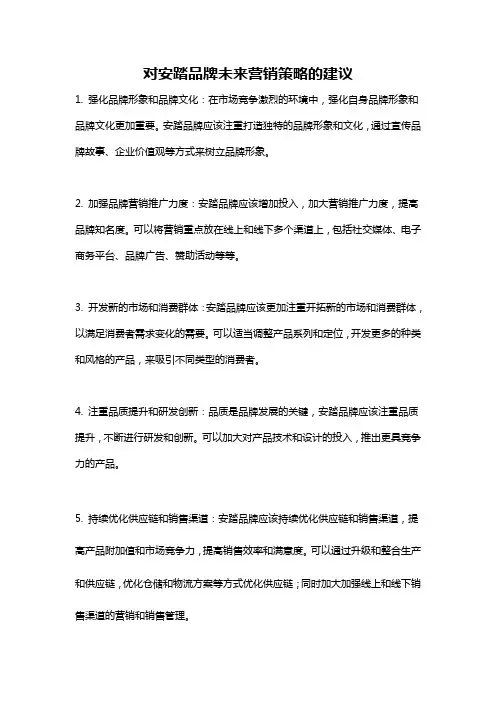 对安踏品牌未来营销策略的建议

1. 强化品牌形象和品牌文化：在市场竞争激烈的环境中，强化自身品牌形象和品牌文化更加重要。安踏品牌应该注重打造独特的品牌形象和文化，通过宣传品牌故事、企业价值观等方式来树立品牌形象。

2. 加强品牌营销推广力度：安踏品牌应该增加投入，加大营销推广力度，提高品牌知名度。可以将营销重点放在线上和线下多个渠道上，包括社交媒体、电子商务平台、品牌广告、赞助活动等等。

3. 开发新的市场和消费群体：安踏品牌应该更加注重开拓新的市场和消费群体，以满足消费者需求变化的需要。可以适当调整产品系列和定位，开发更多的种类和风格的产品，来吸引不同类型的消费者。

4. 注重品质提升和研发创新：品质是品牌发展的关键，安踏品牌应该注重品质提升，不断进行研发和创新。可以加大对产品技术和设计的投入，推出更具竞争力的产品。

5. 持续优化供应链和销售渠道：安踏品牌应该持续优化供应链和销售渠道，提高产品附加值和市场竞争力，提高销售效率和满意度。可以通过升级和整合生产和供应链，优化仓储和物流方案等方式优化供应链；同时加大加强线上和线下销售渠道的营销和销售管理。